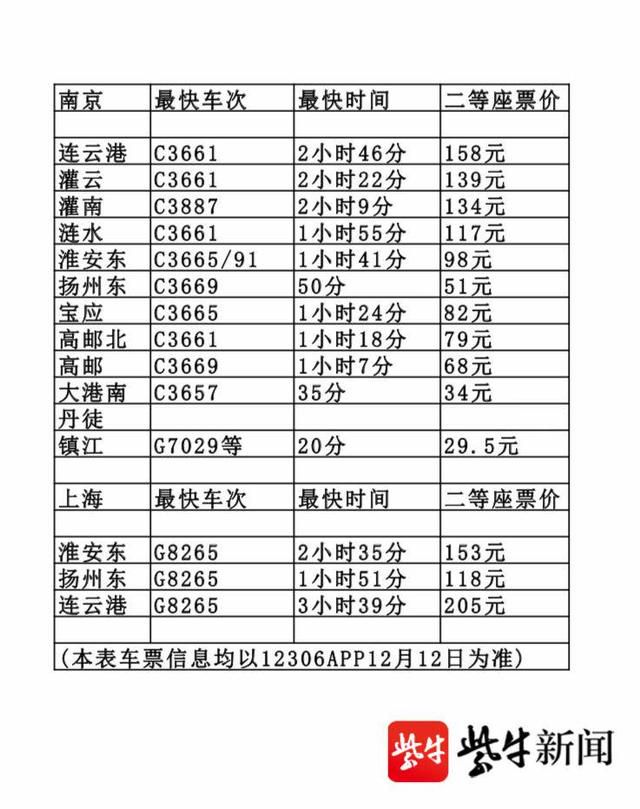 | 南京 | 最快车次 | 最快时间 | 二等座票价 |
|---|---|---|---|
| | | | |
| 连云港 | C3661 | 2小时46分 | 158元 |
| 灌云 | C3661 | 2小时22分 | 139元 |
| 灌南 | C3887 | 2小时9分 | 134元 |
| 涟水 | C3661 | 1小时55分 | 117元 |
| 淮安东 | C3665/91 | 1小时41分 | 98元 |
| 扬州东 | C3669 | 50分 | 51元 |
| 宝应 | C3665 | 1小时24分 | 82元 |
| 高邮北 | C3661 | 1小时18分 | 79元 |
| 高邮 | C3669 | 1小时7分 | 68元 |
| 大港南 | C3657 | 35分 | 34元 |
| 丹徒 | | | |
| 镇江 | G7029等 | 20分 | 29.5元 |
| | | | |
| 上海 | 最快车次 | 最快时间 | 二等座票价 |
| | | | |
| 淮安东 | G8265 | 2小时35分 | 153元 |
| 扬州东 | G8265 | 1小时51分 | 118元 |
| 连云港 | G8265 | 3小时39分 | 205元 |
| | | | |

(本表车票信息均以12306APP12月12日为准)

紫牛 紫牛新闻